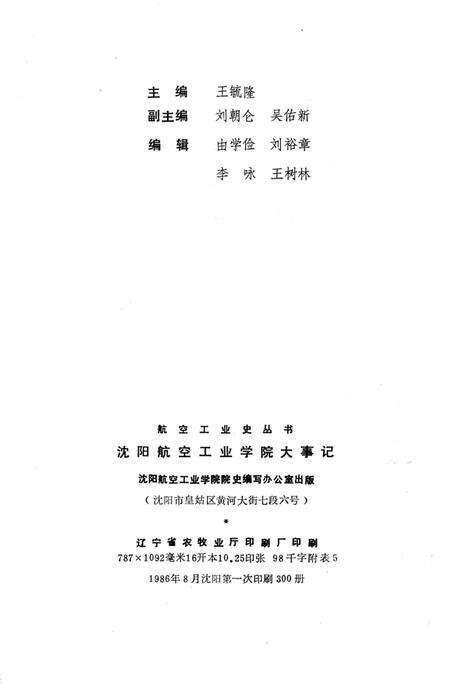 主　编　王毓隆
副主编　刘朝仑　吴佑新
编　辑　由学俭　刘裕章
　　　　李　咏　王树林

航空工业史丛书
沈阳航空工业学院大事记
沈阳航空工业学院院史编写办公室出版
（沈阳市皇姑区黄河大街七段六号）
*
辽宁省农牧业厅印刷厂印刷
787×1092毫米16开本10.25印张　98千字附表5
1986年8月沈阳第一次印刷300册